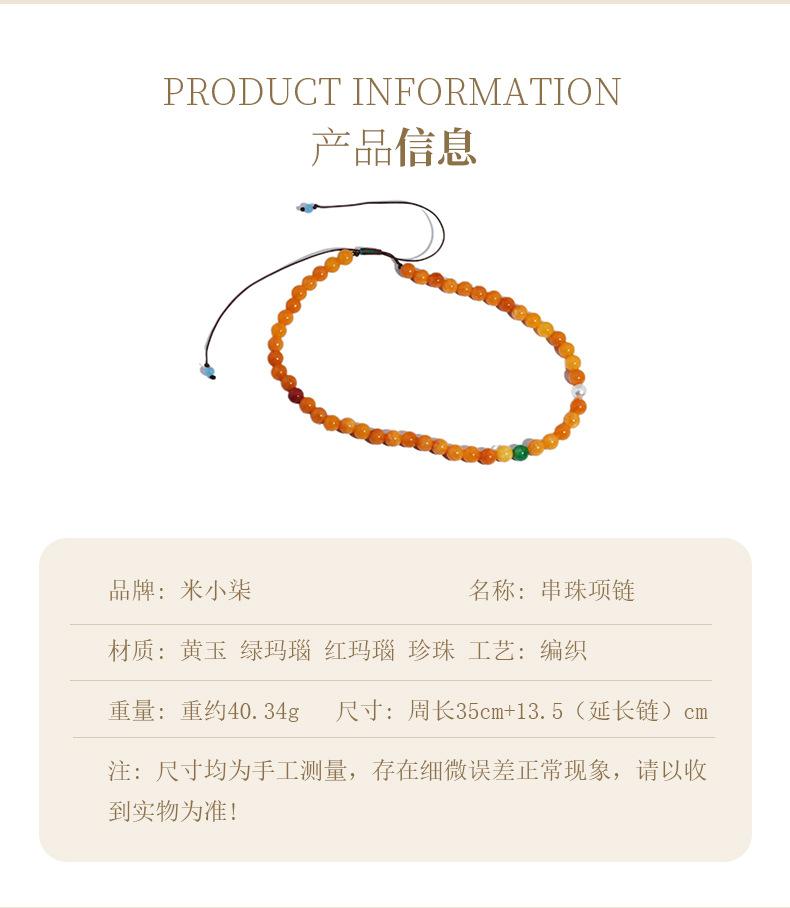 PRODUCT INFORMATION
产品信息

品牌：米小柒 名称：串珠项链

材质：黄玉 绿玛瑙 红玛瑙 珍珠 工艺：编织

重量：重约40.34g 尺寸：周长35cm+13.5（延长链）cm

注：尺寸均为手工测量，存在细微误差正常现象，请以收到实物为准！